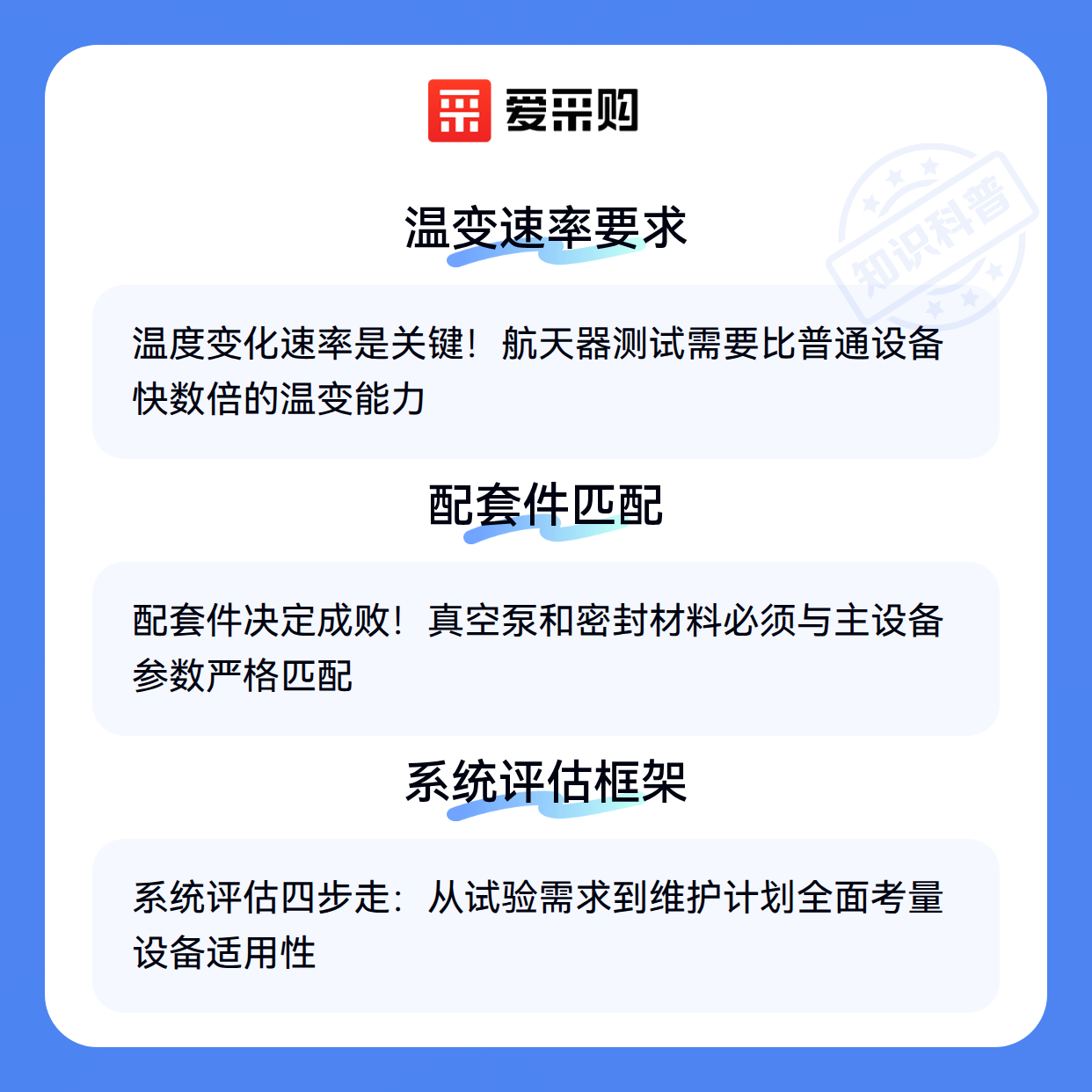 爱采购

温变速率要求

温度变化速率是关键！航天器测试需要比普通设备快数倍的温变能力

配套件匹配

配套件决定成败！真空泵和密封材料必须与主设备参数严格匹配

系统评估框架

系统评估四步走：从试验需求到维护计划全面考量设备适用性

知识科普